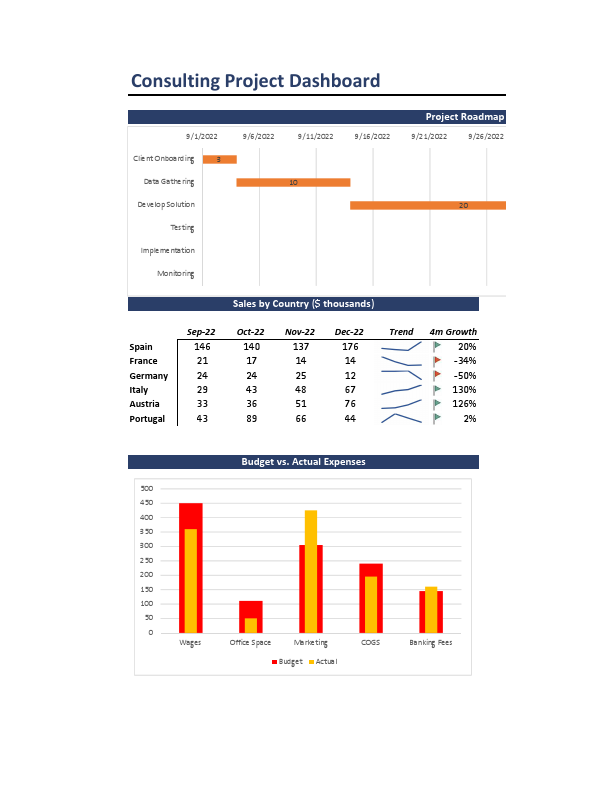 Consulting Project Dashboard

Project Roadmap

9/1/2022 9/6/2022 9/11/2022 9/16/2022 9/21/2022 9/26/2022

Client Onboarding 3
Data Gathering 10
Develop Solution 20
Testing
Implementation
Monitoring

Sales by Country ($ thousands)

| | Sep-22 | Oct-22 | Nov-22 | Dec-22 | Trend | 4m Growth |
|---|---|---|---|---|---|---|
| Spain | 146 | 140 | 137 | 176 | | 20% |
| France | 21 | 17 | 14 | 14 | | -34% |
| Germany | 24 | 24 | 25 | 12 | | -50% |
| Italy | 29 | 43 | 48 | 67 | | 130% |
| Austria | 33 | 36 | 51 | 76 | | 126% |
| Portugal | 43 | 89 | 66 | 44 | | 2% |

Budget vs. Actual Expenses

500
450
400
350
300
250
200
150
100
50
0

Wages Office Space Marketing COGS Banking Fees

Budget Actual